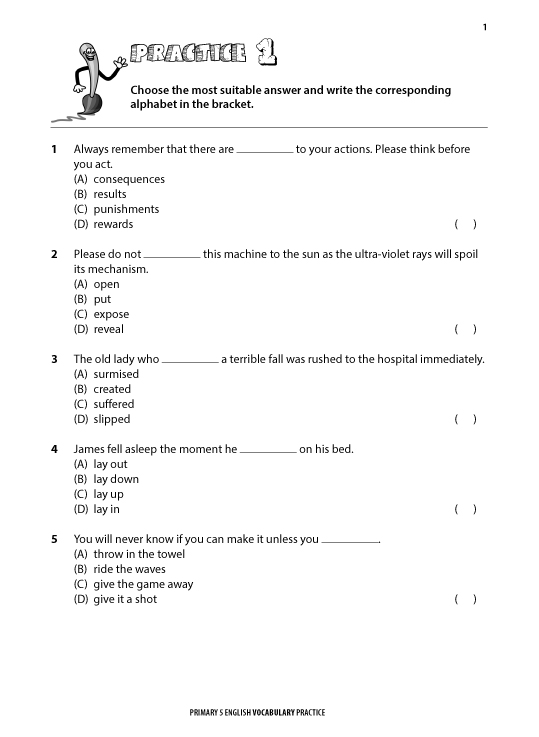 1

PRACTICE 1

Choose the most suitable answer and write the corresponding alphabet in the bracket.

1 Always remember that there are __________ to your actions. Please think before you act.
(A) consequences
(B) results
(C) punishments
(D) rewards ( )

2 Please do not __________ this machine to the sun as the ultra-violet rays will spoil its mechanism.
(A) open
(B) put
(C) expose
(D) reveal ( )

3 The old lady who __________ a terrible fall was rushed to the hospital immediately.
(A) surmised
(B) created
(C) suffered
(D) slipped ( )

4 James fell asleep the moment he __________ on his bed.
(A) lay out
(B) lay down
(C) lay up
(D) lay in ( )

5 You will never know if you can make it unless you __________.
(A) throw in the towel
(B) ride the waves
(C) give the game away
(D) give it a shot ( )

PRIMARY 5 ENGLISH VOCABULARY PRACTICE